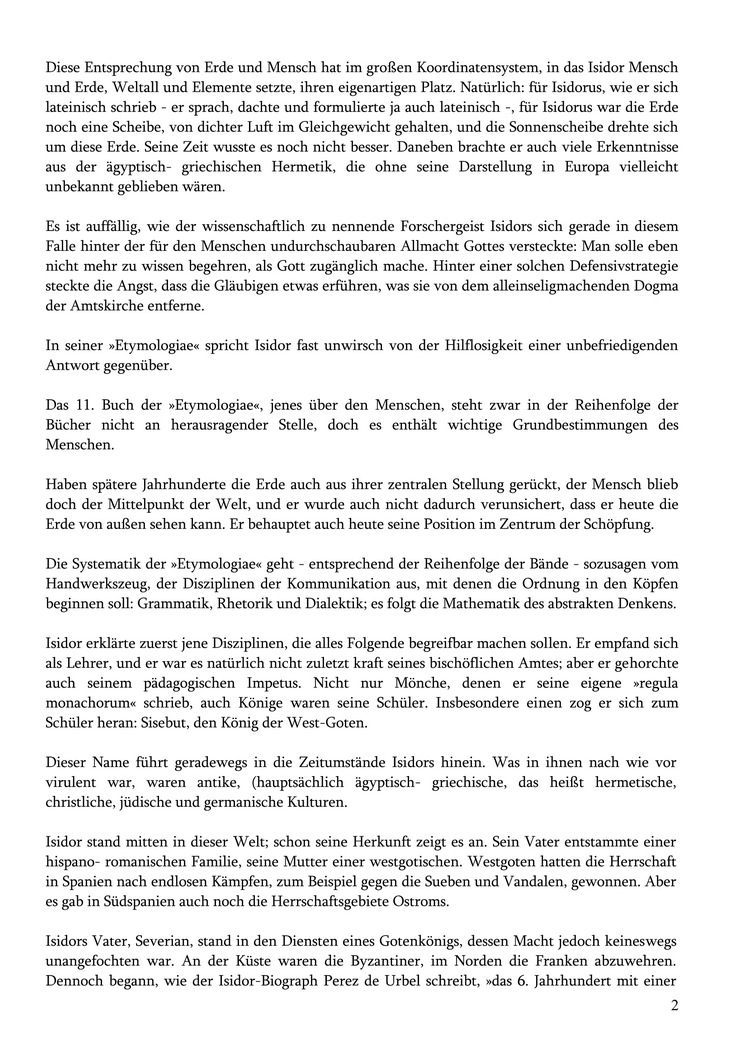 Diese Entsprechung von Erde und Mensch hat im großen Koordinatensystem, in das Isidor Mensch und Erde, Weltall und Elemente setzte, ihren eigenartigen Platz. Natürlich: für Isidorus, wie er sich lateinisch schrieb - er sprach, dachte und formulierte ja auch lateinisch -, für Isidorus war die Erde noch eine Scheibe, von dichter Luft im Gleichgewicht gehalten, und die Sonnenscheibe drehte sich um diese Erde. Seine Zeit wusste es noch nicht besser. Daneben brachte er auch viele Erkenntnisse aus der ägyptisch- griechischen Hermetik, die ohne seine Darstellung in Europa vielleicht unbekannt geblieben wären.

Es ist auffällig, wie der wissenschaftlich zu nennende Forschergeist Isidors sich gerade in diesem Falle hinter der für den Menschen undurchschaubaren Allmacht Gottes versteckte: Man solle eben nicht mehr zu wissen begehren, als Gott zugänglich mache. Hinter einer solchen Defensivstrategie steckte die Angst, dass die Gläubigen etwas erführen, was sie von dem alleinseligmachenden Dogma der Amtskirche entferne.

In seiner »Etymologiae« spricht Isidor fast unwirsch von der Hilflosigkeit einer unbefriedigenden Antwort gegenüber.

Das 11. Buch der »Etymologiae«, jenes über den Menschen, steht zwar in der Reihenfolge der Bücher nicht an herausragender Stelle, doch es enthält wichtige Grundbestimmungen des Menschen.

Haben spätere Jahrhunderte die Erde auch aus ihrer zentralen Stellung gerückt, der Mensch blieb doch der Mittelpunkt der Welt, und er wurde auch nicht dadurch verunsichert, dass er heute die Erde von außen sehen kann. Er behauptet auch heute seine Position im Zentrum der Schöpfung.

Die Systematik der »Etymologiae« geht - entsprechend der Reihenfolge der Bände - sozusagen vom Handwerkszeug, der Disziplinen der Kommunikation aus, mit denen die Ordnung in den Köpfen beginnen soll: Grammatik, Rhetorik und Dialektik; es folgt die Mathematik des abstrakten Denkens.

Isidor erklärte zuerst jene Disziplinen, die alles Folgende begreifbar machen sollen. Er empfand sich als Lehrer, und er war es natürlich nicht zuletzt kraft seines bischöflichen Amtes; aber er gehorchte auch seinem pädagogischen Impetus. Nicht nur Mönche, denen er seine eigene »regula monachorum« schrieb, auch Könige waren seine Schüler. Insbesondere einen zog er sich zum Schüler heran: Sisebut, den König der West-Goten.

Dieser Name führt geradewegs in die Zeitumstände Isidors hinein. Was in ihnen nach wie vor virulent war, waren antike, (hauptsächlich ägyptisch- griechische, das heißt hermetische, christliche, jüdische und germanische Kulturen.

Isidor stand mitten in dieser Welt; schon seine Herkunft zeigt es an. Sein Vater entstammte einer hispano- romanischen Familie, seine Mutter einer westgotischen. Westgoten hatten die Herrschaft in Spanien nach endlosen Kämpfen, zum Beispiel gegen die Sueben und Vandalen, gewonnen. Aber es gab in Südspanien auch noch die Herrschaftsgebiete Ostroms.

Isidors Vater, Severian, stand in den Diensten eines Gotenkönigs, dessen Macht jedoch keineswegs unangefochten war. An der Küste waren die Byzantiner, im Norden die Franken abzuwehren. Dennoch begann, wie der Isidor-Biograph Perez de Urbel schreibt, »das 6. Jahrhundert mit einer

2